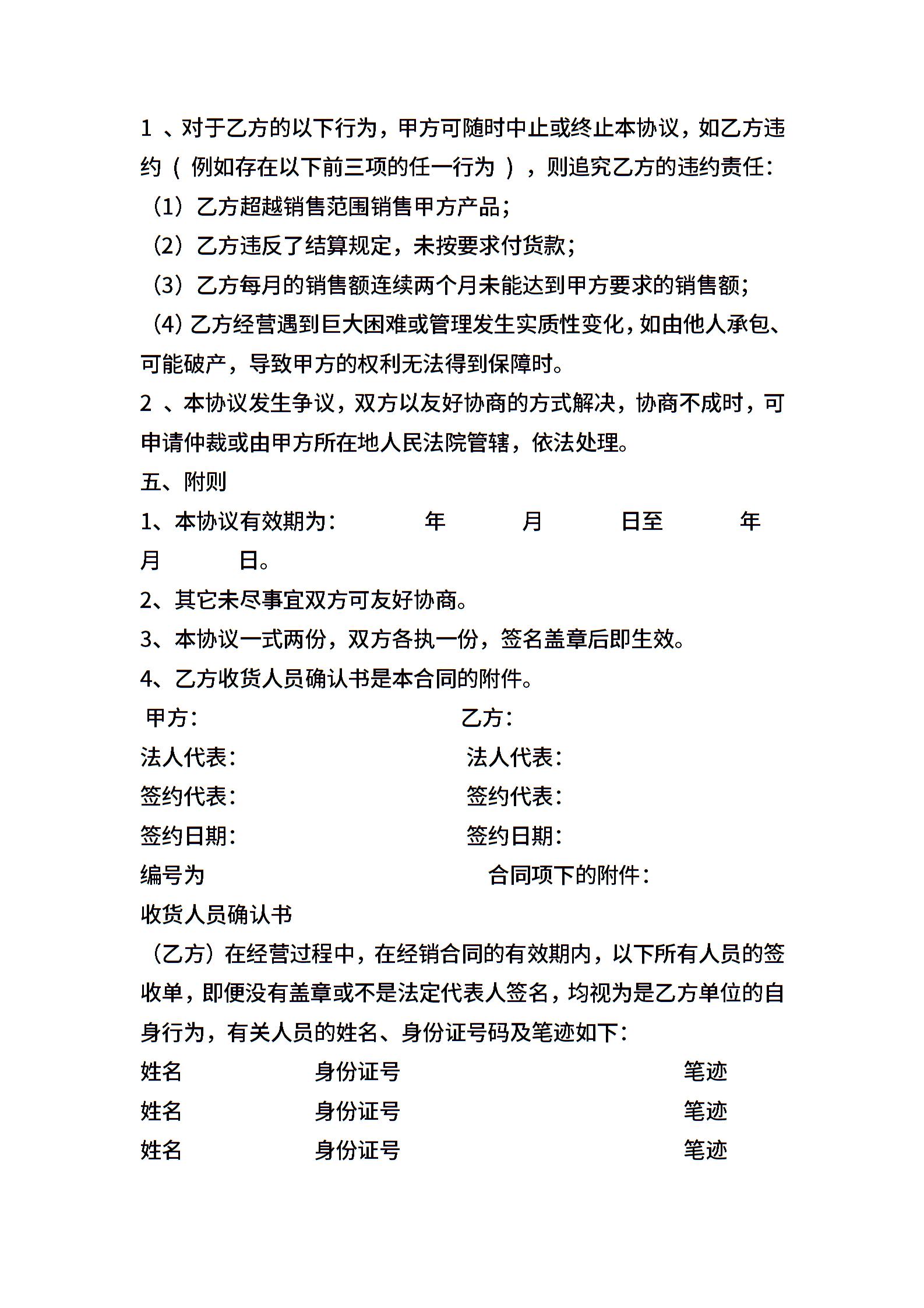 1 、对于乙方的以下行为，甲方可随时中止或终止本协议，如乙方违约（ 例如存在以下前三项的任一行为 ），则追究乙方的违约责任：

（1）乙方超越销售范围销售甲方产品；

（2）乙方违反了结算规定，未按要求付货款；

（3）乙方每月的销售额连续两个月未能达到甲方要求的销售额；

（4）乙方经营遇到巨大困难或管理发生实质性变化，如由他人承包、可能破产，导致甲方的权利无法得到保障时。

2 、本协议发生争议，双方以友好协商的方式解决，协商不成时，可申请仲裁或由甲方所在地人民法院管辖，依法处理。

五、附则

1、本协议有效期为： 年 月 日至 年 月 日。

2、其它未尽事宜双方可友好协商。

3、本协议一式两份，双方各执一份，签名盖章后即生效。

4、乙方收货人员确认书是本合同的附件。

甲方： 乙方：

法人代表： 法人代表：

签约代表： 签约代表：

签约日期： 签约日期：

编号为 合同项下的附件：

收货人员确认书

（乙方）在经营过程中，在经销合同的有效期内，以下所有人员的签收单，即便没有盖章或不是法定代表人签名，均视为是乙方单位的自身行为，有关人员的姓名、身份证号码及笔迹如下：

姓名 身份证号 笔迹

姓名 身份证号 笔迹

姓名 身份证号 笔迹